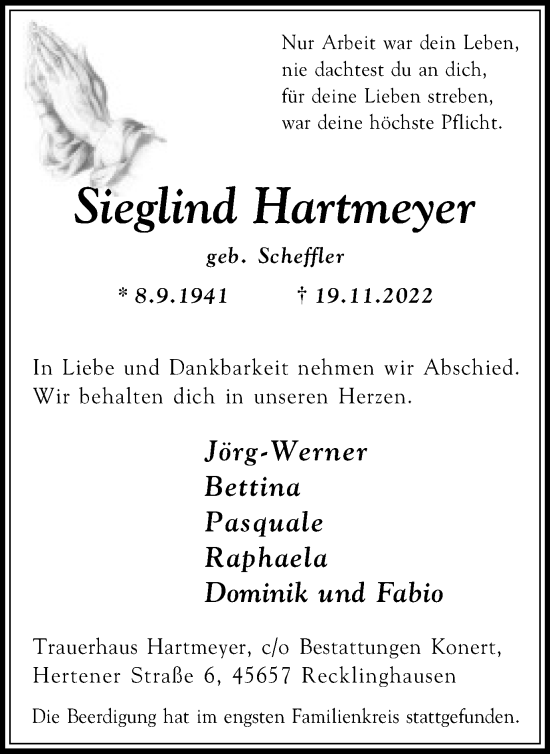 Nur Arbeit war dein Leben,
nie dachtest du an dich,
für deine Lieben streben,
war deine höchste Pflicht.

Sieglind Hartmeyer

geb. Scheffler

* 8.9.1941 † 19.11.2022

In Liebe und Dankbarkeit nehmen wir Abschied.
Wir behalten dich in unseren Herzen.

Jörg-Werner
Bettina
Pasquale
Raphaela
Dominik und Fabio

Trauerhaus Hartmeyer, c/o Bestattungen Konert,
Hertener Straße 6, 45657 Recklinghausen

Die Beerdigung hat im engsten Familienkreis stattgefunden.